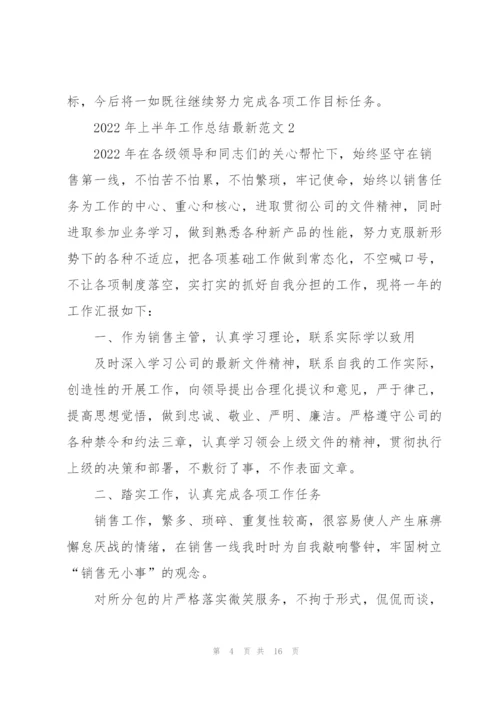 标，今后将一如既往继续努力完成各项工作目标任务。

2022 年上半年工作总结最新范文 2

2022 年在各级领导和同志们的关心帮忙下，始终坚守在销售第一线，不怕苦不怕累，不怕繁琐，牢记使命，始终以销售任务为工作的中心、重心和核心，进取贯彻公司的文件精神，同时进取参加业务学习，做到熟悉各种新产品的性能，努力克服新形势下的各种不适应，把各项基础工作做到常态化，不空喊口号，不让各项制度落空，实打实的抓好自我分担的工作，现将一年的工作汇报如下：

一、作为销售主管，认真学习理论，联系实际学以致用

及时深入学习公司的最新文件精神，联系自我的工作实际，创造性的开展工作，向领导提出合理化提议和意见，严于律己，提高思想觉悟，做到忠诚、敬业、严明、廉洁。严格遵守公司的各种禁令和约法三章，认真学习领会上级文件的精神，贯彻执行上级的决策和部署，不敷衍了事，不作表面文章。

二、踏实工作，认真完成各项工作任务

销售工作，繁多、琐碎、重复性较高，很容易使人产生麻痹懈怠厌战的情绪，在销售一线我时时为自我敲响警钟，牢固树立“销售无小事”的观念。

对所分包的片严格落实微笑服务，不拘于形式，侃侃而谈，

第 4 页 共 16 页